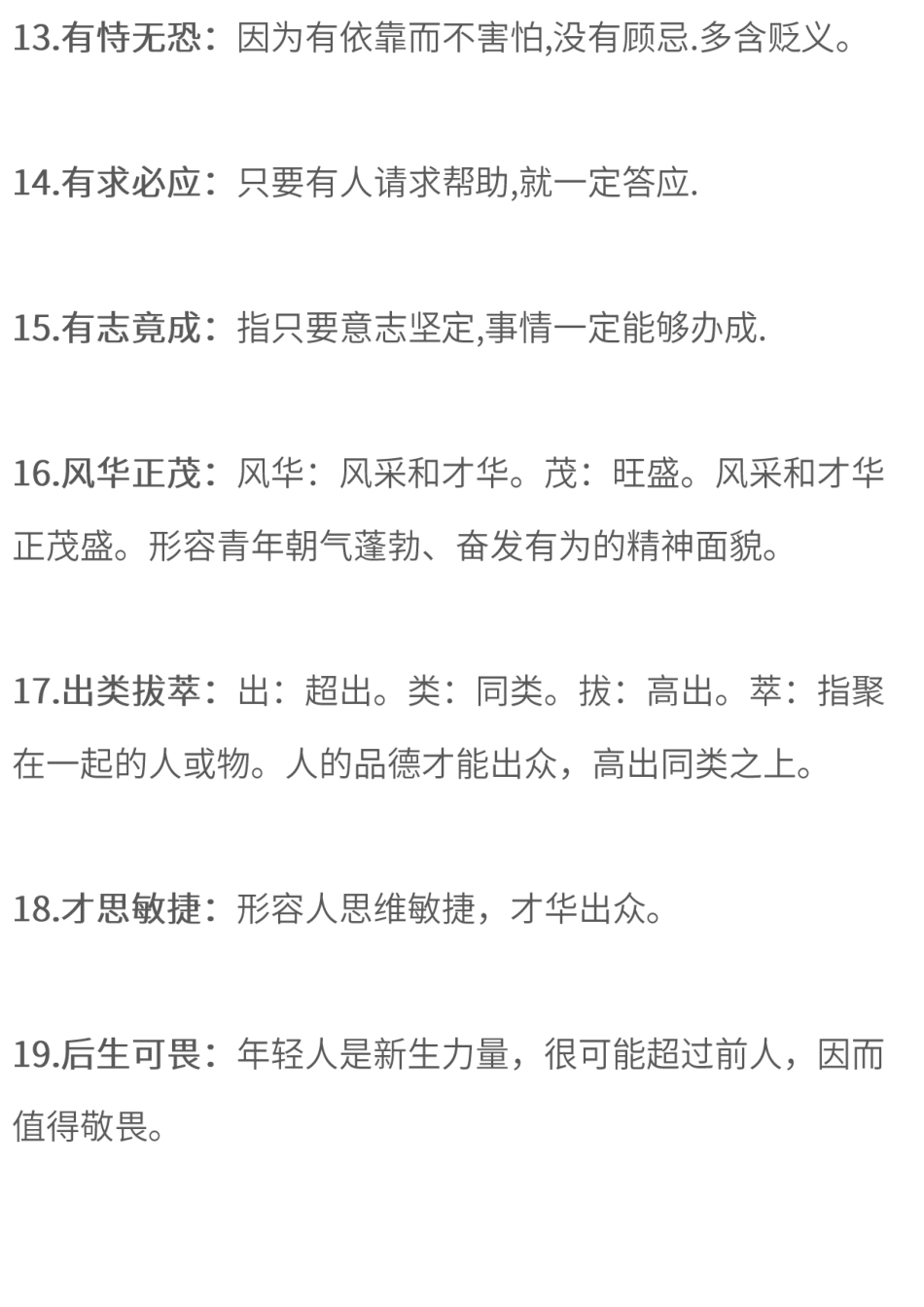 13.有恃无恐：因为有依靠而不害怕,没有顾忌.多含贬义。

14.有求必应：只要有人请求帮助,就一定答应.

15.有志竟成：指只要意志坚定,事情一定能够办成.

16.风华正茂：风华：风采和才华。茂：旺盛。风采和才华正茂盛。形容青年朝气蓬勃、奋发有为的精神面貌。

17.出类拔萃：出：超出。类：同类。拔：高出。萃：指聚在一起的人或物。人的品德才能出众，高出同类之上。

18.才思敏捷：形容人思维敏捷，才华出众。

19.后生可畏：年轻人是新生力量，很可能超过前人，因而值得敬畏。